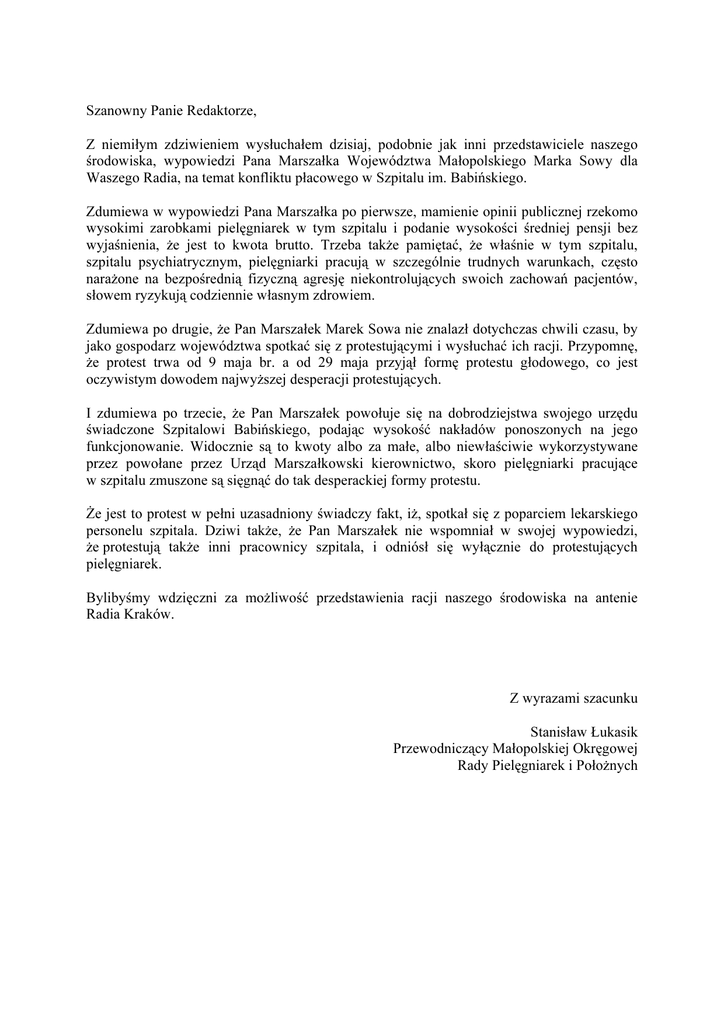 Szanowny Panie Redaktorze,

Z niemiłym zdziwieniem wysłuchałem dzisiaj, podobnie jak inni przedstawiciele naszego środowiska, wypowiedzi Pana Marszałka Województwa Małopolskiego Marka Sowy dla Waszego Radia, na temat konfliktu płacowego w Szpitalu im. Babińskiego.

Zdumiewa w wypowiedzi Pana Marszałka po pierwsze, mamienie opinii publicznej rzekomo wysokimi zarobkami pielęgniarek w tym szpitalu i podanie wysokości średniej pensji bez wyjaśnienia, że jest to kwota brutto. Trzeba także pamiętać, że właśnie w tym szpitalu, szpitalu psychiatrycznym, pielęgniarki pracują w szczególnie trudnych warunkach, często narażone na bezpośrednią fizyczną agresję niekontrolujących swoich zachowań pacjentów, słowem ryzykują codziennie własnym zdrowiem.

Zdumiewa po drugie, że Pan Marszałek Marek Sowa nie znalazł dotychczas chwili czasu, by jako gospodarz województwa spotkać się z protestującymi i wysłuchać ich racji. Przypomnę, że protest trwa od 9 maja br. a od 29 maja przyjął formę protestu głodowego, co jest oczywistym dowodem najwyższej desperacji protestujących.

I zdumiewa po trzecie, że Pan Marszałek powołuje się na dobrodziejstwa swojego urzędu świadczone Szpitalowi Babińskiego, podając wysokość nakładów ponoszonych na jego funkcjonowanie. Widocznie są to kwoty albo za małe, albo niewłaściwie wykorzystywane przez powołane przez Urząd Marszałkowski kierownictwo, skoro pielęgniarki pracujące w szpitalu zmuszone są sięgnąć do tak desperackiej formy protestu.

Że jest to protest w pełni uzasadniony świadczy fakt, iż, spotkał się z poparciem lekarskiego personelu szpitala. Dziwi także, że Pan Marszałek nie wspomniał w swojej wypowiedzi, że protestują także inni pracownicy szpitala, i odniósł się wyłącznie do protestujących pielęgniarek.

Bylibyśmy wdzięczni za możliwość przedstawienia racji naszego środowiska na antenie Radia Kraków.

Z wyrazami szacunku

Stanisław Łukasik
Przewodniczący Małopolskiej Okręgowej
Rady Pielęgniarek i Położnych